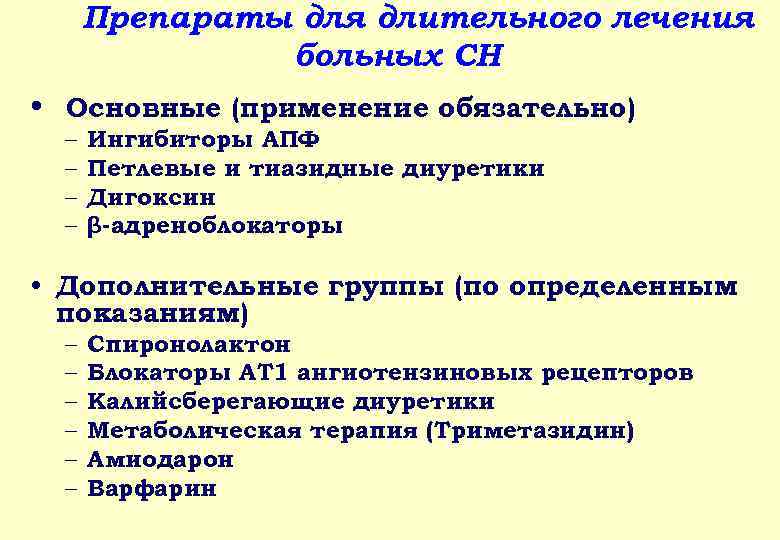 Препараты для длительного лечения больных СН

• Основные (применение обязательно)
– Ингибиторы АПФ
– Петлевые и тиазидные диуретики
– Дигоксин
– β-адреноблокаторы

• Дополнительные группы (по определенным показаниям)
– Спиронолактон
– Блокаторы АТ1 ангиотензиновых рецепторов
– Калийсберегающие диуретики
– Метаболическая терапия (Триметазидин)
– Амиодарон
– Варфарин